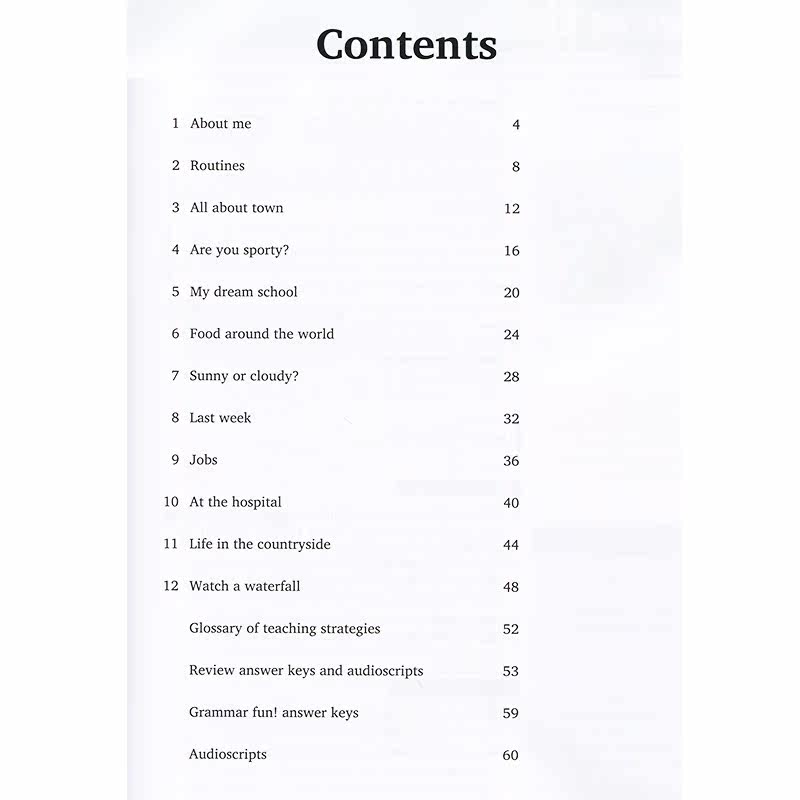 Contents

1 About me 4

2 Routines 8

3 All about town 12

4 Are you sporty? 16

5 My dream school 20

6 Food around the world 24

7 Sunny or cloudy? 28

8 Last week 32

9 Jobs 36

10 At the hospital 40

11 Life in the countryside 44

12 Watch a waterfall 48

Glossary of teaching strategies 52

Review answer keys and audioscripts 53

Grammar fun! answer keys 59

Audioscripts 60